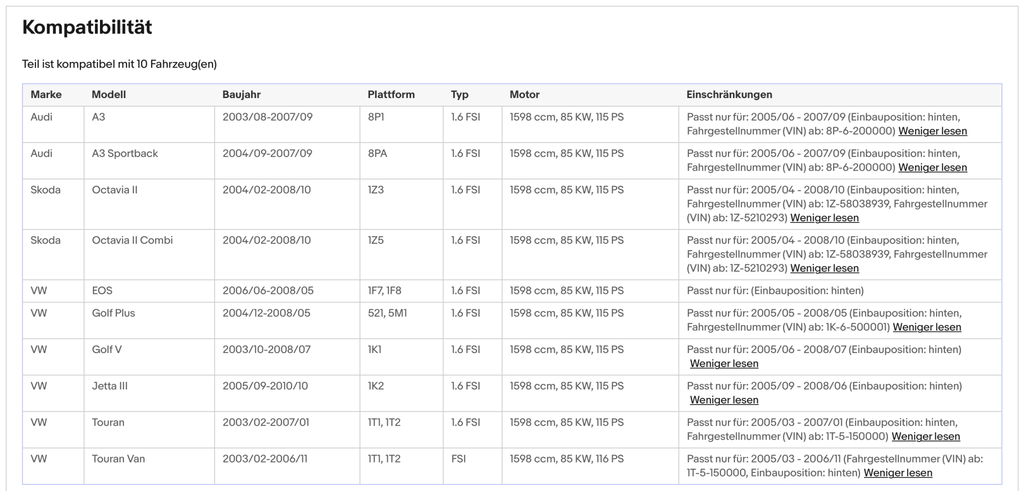 Kompatibilität

Teil ist kompatibel mit 10 Fahrzeug(en)

| Marke | Modell | Baujahr | Plattform | Typ | Motor | Einschränkungen |
|---|---|---|---|---|---|---|
| Audi | A3 | 2003/08-2007/09 | 8P1 | 1.6 FSI | 1598 ccm, 85 KW, 115 PS | Passt nur für: 2005/06 - 2007/09 (Einbauposition: hinten, Fahrgestellnummer (VIN) ab: 8P-6-200000) Weniger lesen |
| Audi | A3 Sportback | 2004/09-2007/09 | 8PA | 1.6 FSI | 1598 ccm, 85 KW, 115 PS | Passt nur für: 2005/06 - 2007/09 (Einbauposition: hinten, Fahrgestellnummer (VIN) ab: 8P-6-200000) Weniger lesen |
| Skoda | Octavia II | 2004/02-2008/10 | 1Z3 | 1.6 FSI | 1598 ccm, 85 KW, 115 PS | Passt nur für: 2005/04 - 2008/10 (Einbauposition: hinten, Fahrgestellnummer (VIN) ab: 1Z-58038939, Fahrgestellnummer (VIN) ab: 1Z-5210293) Weniger lesen |
| Skoda | Octavia II Combi | 2004/02-2008/10 | 1Z5 | 1.6 FSI | 1598 ccm, 85 KW, 115 PS | Passt nur für: 2005/04 - 2008/10 (Einbauposition: hinten, Fahrgestellnummer (VIN) ab: 1Z-58038939, Fahrgestellnummer (VIN) ab: 1Z-5210293) Weniger lesen |
| VW | EOS | 2006/06-2008/05 | 1F7, 1F8 | 1.6 FSI | 1598 ccm, 85 KW, 115 PS | Passt nur für: (Einbauposition: hinten) |
| VW | Golf Plus | 2004/12-2008/05 | 521, 5M1 | 1.6 FSI | 1598 ccm, 85 KW, 115 PS | Passt nur für: 2005/05 - 2008/05 (Einbauposition: hinten, Fahrgestellnummer (VIN) ab: 1K-6-500001) Weniger lesen |
| VW | Golf V | 2003/10-2008/07 | 1K1 | 1.6 FSI | 1598 ccm, 85 KW, 115 PS | Passt nur für: 2005/06 - 2008/07 (Einbauposition: hinten) Weniger lesen |
| VW | Jetta III | 2005/09-2010/10 | 1K2 | 1.6 FSI | 1598 ccm, 85 KW, 115 PS | Passt nur für: 2005/09 - 2008/06 (Einbauposition: hinten) Weniger lesen |
| VW | Touran | 2003/02-2007/01 | 1T1, 1T2 | 1.6 FSI | 1598 ccm, 85 KW, 115 PS | Passt nur für: 2005/03 - 2007/01 (Einbauposition: hinten, Fahrgestellnummer (VIN) ab: 1T-5-150000) Weniger lesen |
| VW | Touran Van | 2003/02-2006/11 | 1T1, 1T2 | FSI | 1598 ccm, 85 KW, 116 PS | Passt nur für: 2005/03 - 2006/11 (Fahrgestellnummer (VIN) ab: 1T-5-150000, Einbauposition: hinten) Weniger lesen |